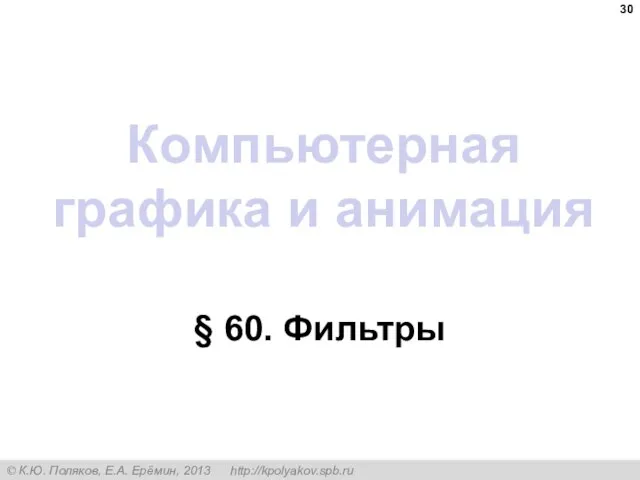 30

Компьютерная графика и анимация

§ 60. Фильтры

© К.Ю. Поляков, Е.А. Ерёмин, 2013 http://kpolyakov.spb.ru